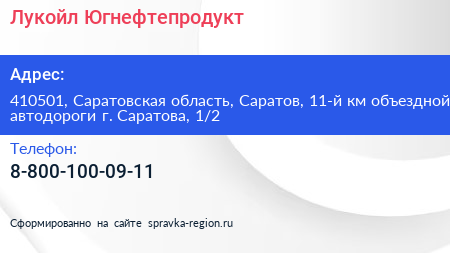 Лукойл Югнефтепродукт

Адрес:

410501, Саратовская область, Саратов, 11-й км объездной автодороги г. Саратова, 1/2

Телефон:

8-800-100-09-11

Сформированно на сайте spravka-region.ru